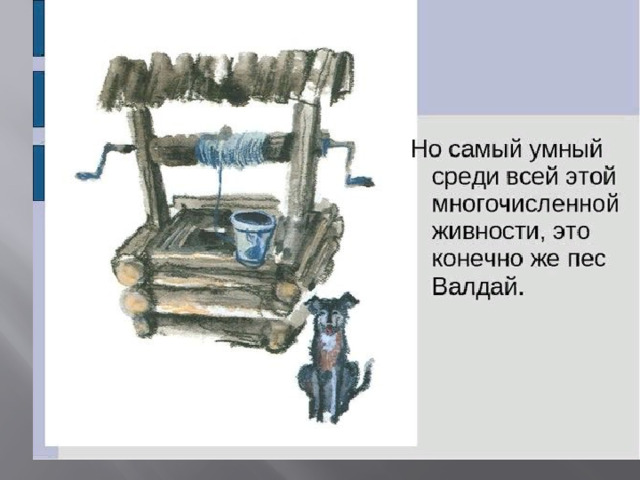 Но самый умный среди всей этой многочисленной живности, это конечно же пес Валдай.